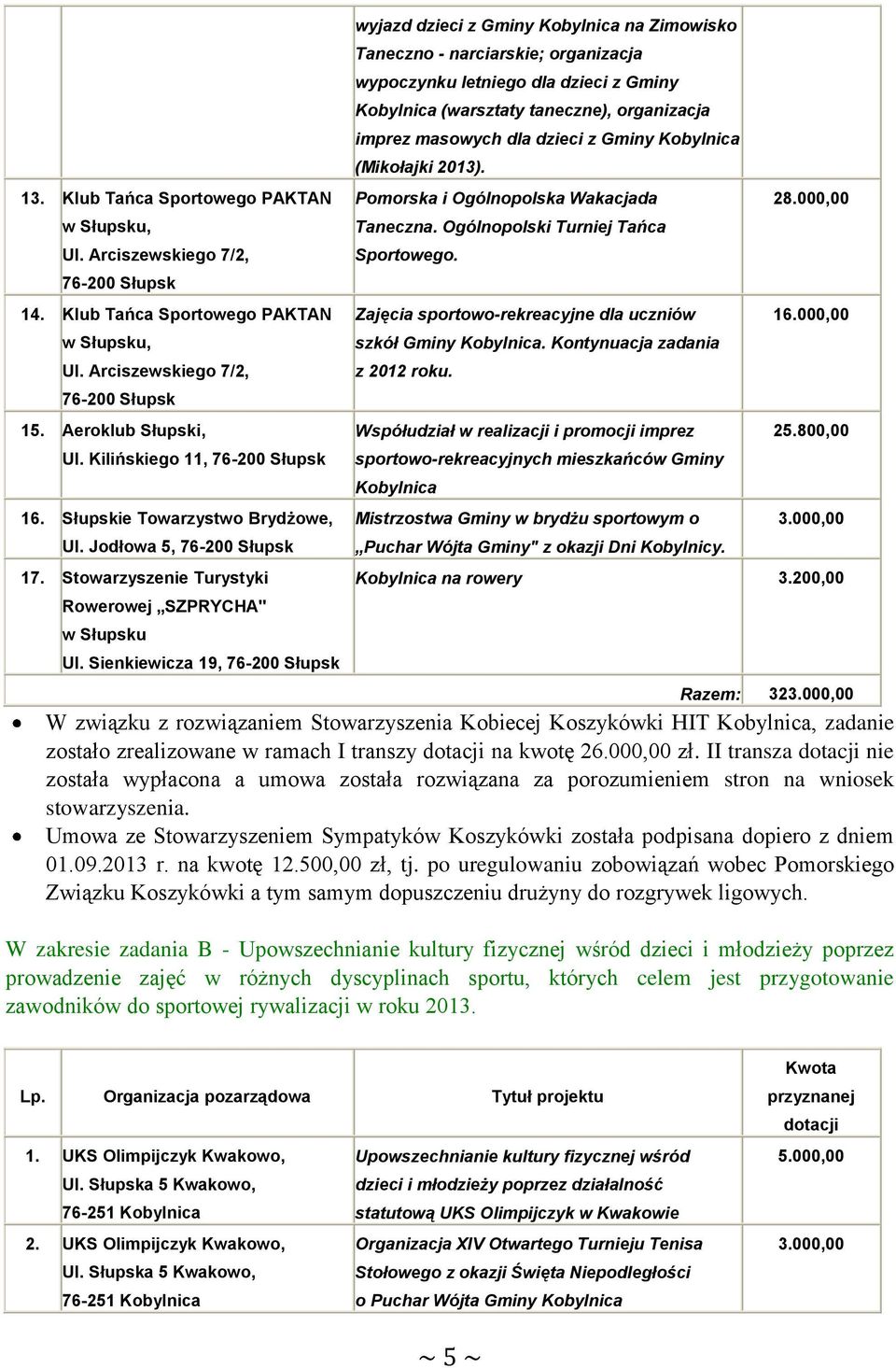 | | | | |
|---|---|---|---|
| | | wyjazd dzieci z Gminy Kobylnica na Zimowisko Taneczno - narciarskie; organizacja wypoczynku letniego dla dzieci z Gminy Kobylnica (warsztaty taneczne), organizacja imprez masowych dla dzieci z Gminy Kobylnica (Mikołajki 2013). | |
| 13. | Klub Tańca Sportowego PAKTAN w Słupsku, Ul. Arciszewskiego 7/2, 76-200 Słupsk | Pomorska i Ogólnopolska Wakacjada Taneczna. Ogólnopolski Turniej Tańca Sportowego. | 28.000,00 |
| 14. | Klub Tańca Sportowego PAKTAN w Słupsku, Ul. Arciszewskiego 7/2, 76-200 Słupsk | Zajęcia sportowo-rekreacyjne dla uczniów szkół Gminy Kobylnica. Kontynuacja zadania z 2012 roku. | 16.000,00 |
| 15. | Aeroklub Słupski, Ul. Kilińskiego 11, 76-200 Słupsk | Współudział w realizacji i promocji imprez sportowo-rekreacyjnych mieszkańców Gminy Kobylnica | 25.800,00 |
| 16. | Słupskie Towarzystwo Brydżowe, Ul. Jodłowa 5, 76-200 Słupsk | Mistrzostwa Gminy w brydżu sportowym o „Puchar Wójta Gminy" z okazji Dni Kobylnicy. | 3.000,00 |
| 17. | Stowarzyszenie Turystyki Rowerowej „SZPRYCHA" w Słupsku Ul. Sienkiewicza 19, 76-200 Słupsk | Kobylnica na rowery | 3.200,00 |
| | | Razem: | 323.000,00 |

• W związku z rozwiązaniem Stowarzyszenia Kobiecej Koszykówki HIT Kobylnica, zadanie zostało zrealizowane w ramach I transzy dotacji na kwotę 26.000,00 zł. II transza dotacji nie została wypłacona a umowa została rozwiązana za porozumieniem stron na wniosek stowarzyszenia.

• Umowa ze Stowarzyszeniem Sympatyków Koszykówki została podpisana dopiero z dniem 01.09.2013 r. na kwotę 12.500,00 zł, tj. po uregulowaniu zobowiązań wobec Pomorskiego Związku Koszykówki a tym samym dopuszczeniu drużyny do rozgrywek ligowych.

W zakresie zadania B - Upowszechnianie kultury fizycznej wśród dzieci i młodzieży poprzez prowadzenie zajęć w różnych dyscyplinach sportu, których celem jest przygotowanie zawodników do sportowej rywalizacji w roku 2013.

| Lp. | Organizacja pozarządowa | Tytuł projektu | Kwota przyznanej dotacji |
|---|---|---|---|
| 1. | UKS Olimpijczyk Kwakowo, Ul. Słupska 5 Kwakowo, 76-251 Kobylnica | Upowszechnianie kultury fizycznej wśród dzieci i młodzieży poprzez działalność statutową UKS Olimpijczyk w Kwakowie | 5.000,00 |
| 2. | UKS Olimpijczyk Kwakowo, Ul. Słupska 5 Kwakowo, 76-251 Kobylnica | Organizacja XIV Otwartego Turnieju Tenisa Stołowego z okazji Święta Niepodległości o Puchar Wójta Gminy Kobylnica | 3.000,00 |

~ 5 ~